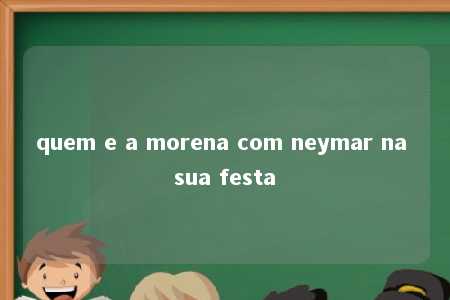 quem e a morena com neymar na sua festa